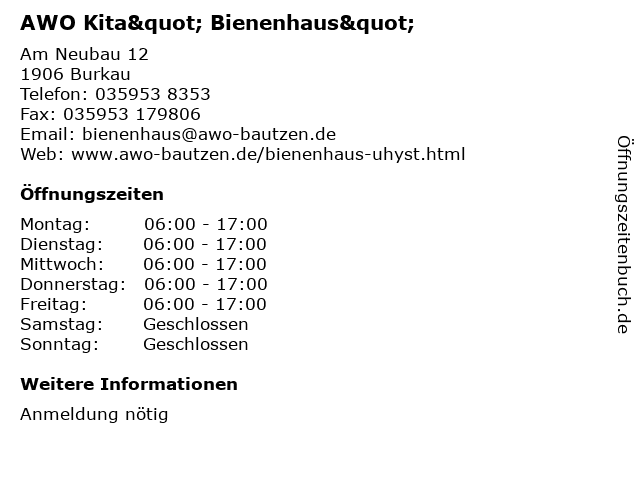 AWO Kita&quot; Bienenhaus&quot;

Am Neubau 12
1906 Burkau
Telefon: 035953 8353
Fax: 035953 179806
Email: bienenhaus@awo-bautzen.de
Web: www.awo-bautzen.de/bienenhaus-uhyst.html

Öffnungszeiten

Montag: 06:00 - 17:00
Dienstag: 06:00 - 17:00
Mittwoch: 06:00 - 17:00
Donnerstag: 06:00 - 17:00
Freitag: 06:00 - 17:00
Samstag: Geschlossen
Sonntag: Geschlossen

Weitere Informationen

Anmeldung nötig

Öffnungszeitenbuch.de